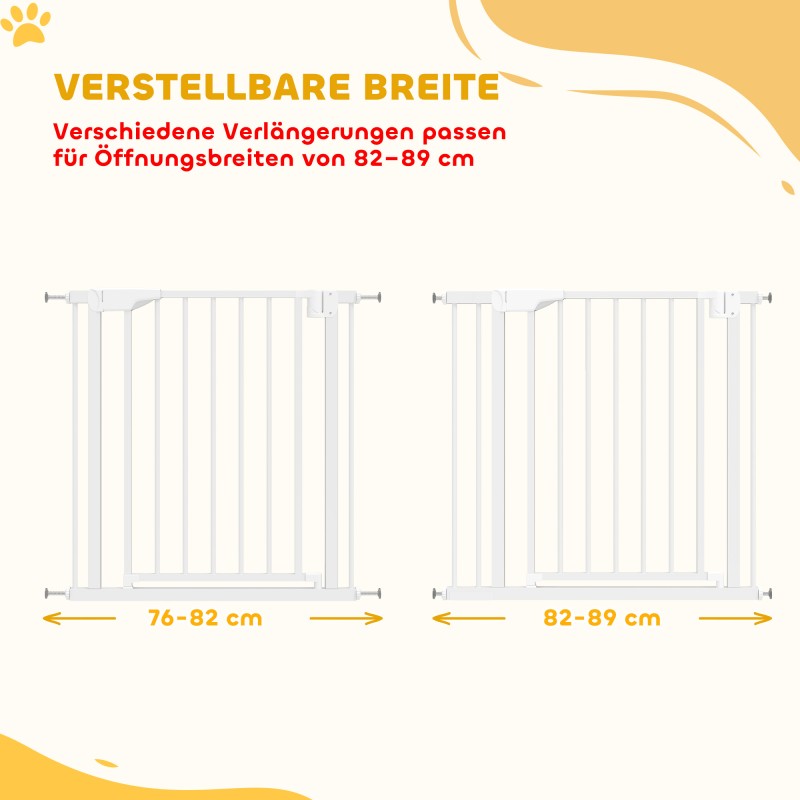 VERSTELLBARE BREITE

Verschiedene Verlängerungen passen für Öffnungsbreiten von 82–89 cm

76-82 cm

82-89 cm